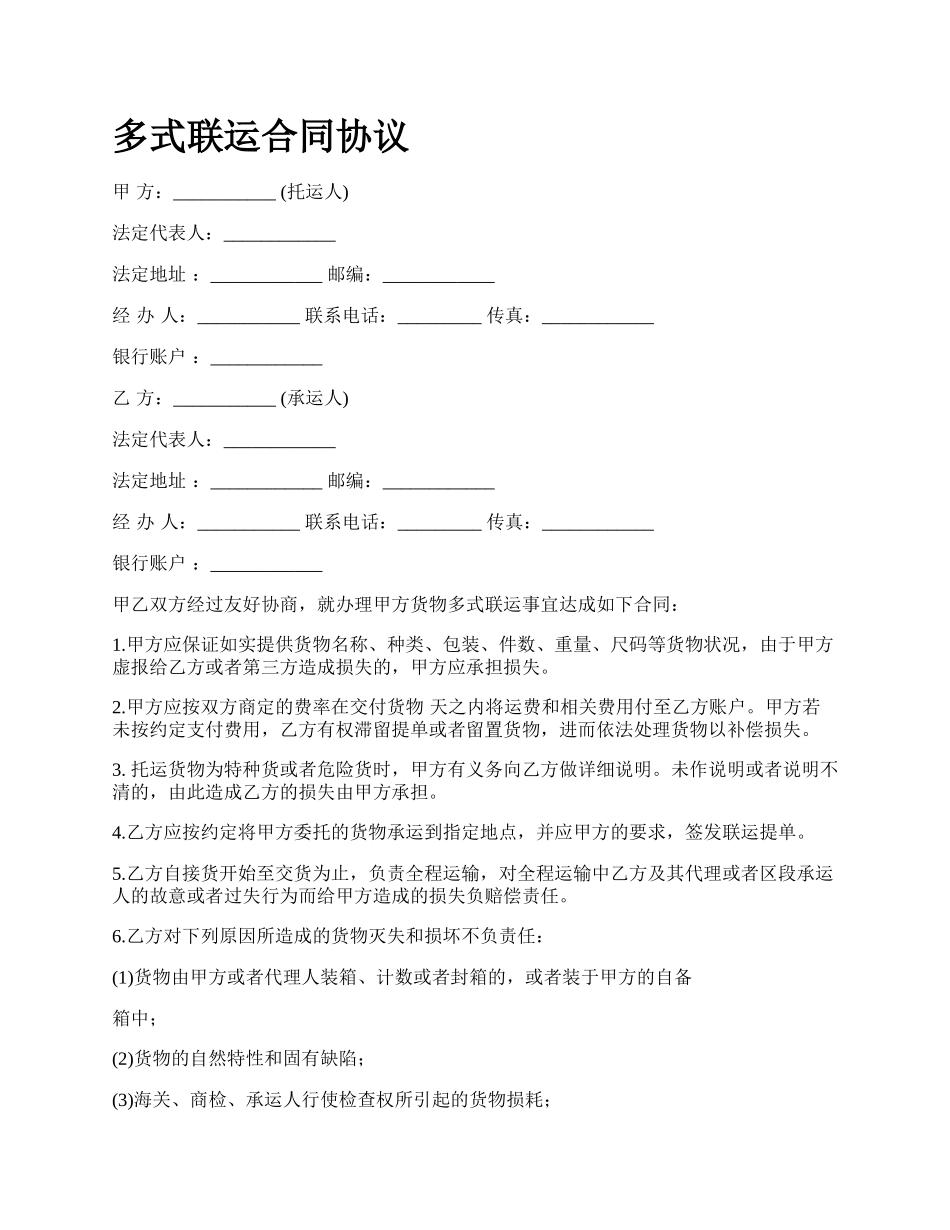 多式联运合同协议

甲 方：___________ (托运人)

法定代表人：____________

法定地址 ：____________ 邮编：____________

经 办 人：___________ 联系电话：_________ 传真：____________

银行账户 ：____________

乙 方：___________ (承运人)

法定代表人：____________

法定地址 ：____________ 邮编：____________

经 办 人：___________ 联系电话：_________ 传真：____________

银行账户 ：____________

甲乙双方经过友好协商，就办理甲方货物多式联运事宜达成如下合同：

1.甲方应保证如实提供货物名称、种类、包装、件数、重量、尺码等货物状况，由于甲方虚报给乙方或者第三方造成损失的，甲方应承担损失。

2.甲方应按双方商定的费率在交付货物 天之内将运费和相关费用付至乙方账户。甲方若未按约定支付费用，乙方有权滞留提单或者留置货物，进而依法处理货物以补偿损失。

3. 托运货物为特种货或者危险货时，甲方有义务向乙方做详细说明。未作说明或者说明不清的，由此造成乙方的损失由甲方承担。

4.乙方应按约定将甲方委托的货物承运到指定地点，并应甲方的要求，签发联运提单。

5.乙方自接货开始至交货为止，负责全程运输，对全程运输中乙方及其代理或者区段承运人的故意或者过失行为而给甲方造成的损失负赔偿责任。

6.乙方对下列原因所造成的货物灭失和损坏不负责任：

(1)货物由甲方或者代理人装箱、计数或者封箱的，或者装于甲方的自备

箱中；

(2)货物的自然特性和固有缺陷；

(3)海关、商检、承运人行使检查权所引起的货物损耗；